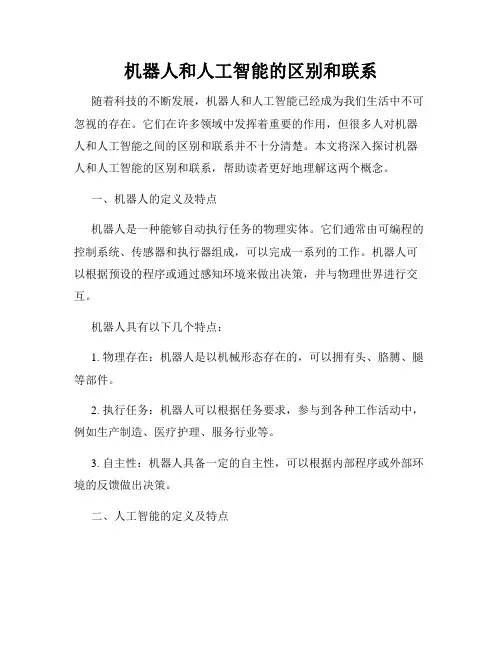 机器人和人工智能的区别和联系

随着科技的不断发展，机器人和人工智能已经成为我们生活中不可忽视的存在。它们在许多领域中发挥着重要的作用，但很多人对机器人和人工智能之间的区别和联系并不十分清楚。本文将深入探讨机器人和人工智能的区别和联系，帮助读者更好地理解这两个概念。

一、机器人的定义及特点

机器人是一种能够自动执行任务的物理实体。它们通常由可编程的控制系统、传感器和执行器组成，可以完成一系列的工作。机器人可以根据预设的程序或通过感知环境来做出决策，并与物理世界进行交互。

机器人具有以下几个特点：

1. 物理存在：机器人是以机械形态存在的，可以拥有头、胳膊、腿等部件。

2. 执行任务：机器人可以根据任务要求，参与到各种工作活动中，例如生产制造、医疗护理、服务行业等。

3. 自主性：机器人具备一定的自主性，可以根据内部程序或外部环境的反馈做出决策。

二、人工智能的定义及特点